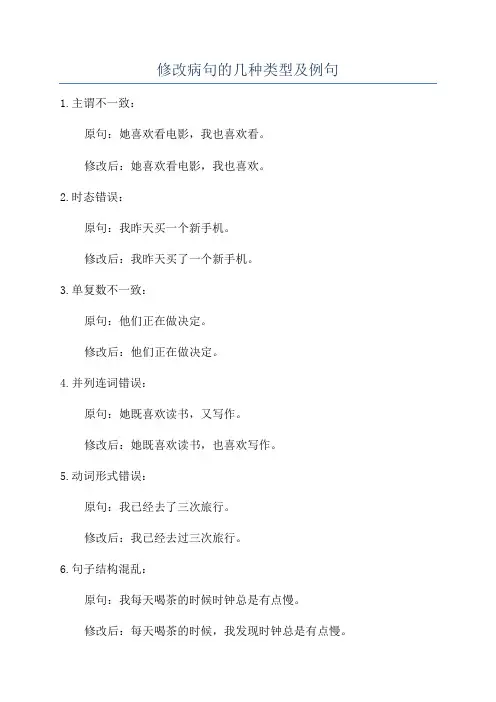 修改病句的几种类型及例句

1.主谓不一致：

原句：她喜欢看电影，我也喜欢看。

修改后：她喜欢看电影，我也喜欢。

2.时态错误：

原句：我昨天买一个新手机。

修改后：我昨天买了一个新手机。

3.单复数不一致：

原句：他们正在做决定。

修改后：他们正在做决定。

4.并列连词错误：

原句：她既喜欢读书，又写作。

修改后：她既喜欢读书，也喜欢写作。

5.动词形式错误：

原句：我已经去了三次旅行。

修改后：我已经去过三次旅行。

6.句子结构混乱：

原句：我每天喝茶的时候时钟总是有点慢。

修改后：每天喝茶的时候，我发现时钟总是有点慢。